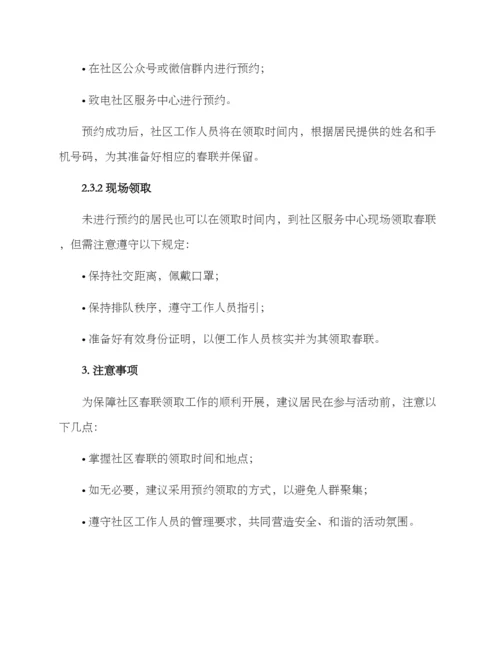 • 在社区公众号或微信群内进行预约；

• 致电社区服务中心进行预约。

预约成功后，社区工作人员将在领取时间内，根据居民提供的姓名和手机号码，为其准备好相应的春联并保留。

2.3.2 现场领取

未进行预约的居民也可以在领取时间内，到社区服务中心现场领取春联，但需注意遵守以下规定：

• 保持社交距离，佩戴口罩；

• 保持排队秩序，遵守工作人员指引；

• 准备好有效身份证明，以便工作人员核实并为其领取春联。

3. 注意事项

为保障社区春联领取工作的顺利开展，建议居民在参与活动前，注意以下几点：

• 掌握社区春联的领取时间和地点；

• 如无必要，建议采用预约领取的方式，以避免人群聚集；

• 遵守社区工作人员的管理要求，共同营造安全、和谐的活动氛围。